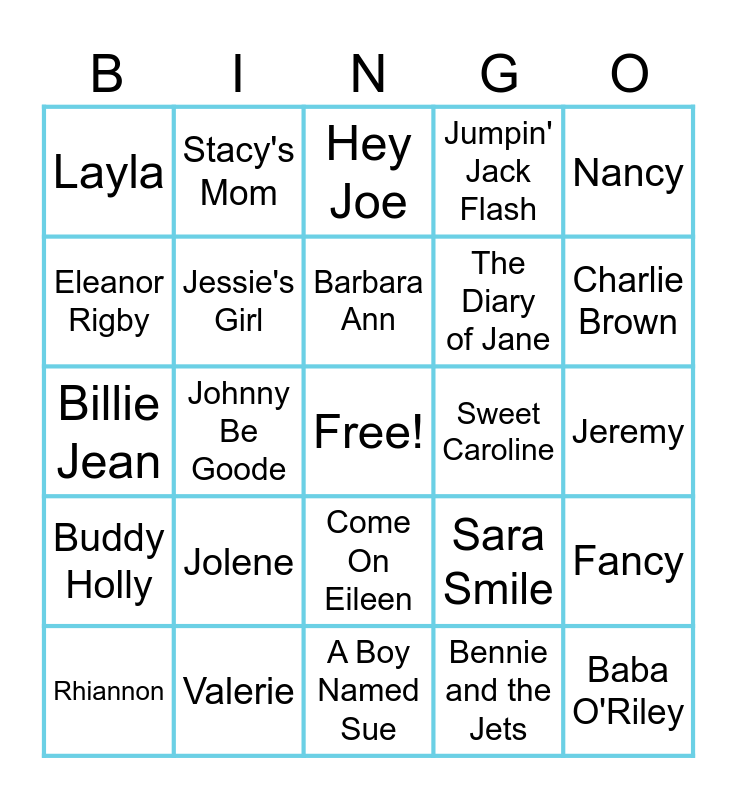 | B | I | N | G | O |
|---|---|---|---|---|
| Layla | Stacy's Mom | Hey Joe | Jumpin' Jack Flash | Nancy |
| Eleanor Rigby | Jessie's Girl | Barbara Ann | The Diary of Jane | Charlie Brown |
| Billie Jean | Johnny Be Goode | Free! | Sweet Caroline | Jeremy |
| Buddy Holly | Jolene | Come On Eileen | Sara Smile | Fancy |
| Rhiannon | Valerie | A Boy Named Sue | Bennie and the Jets | Baba O'Riley |